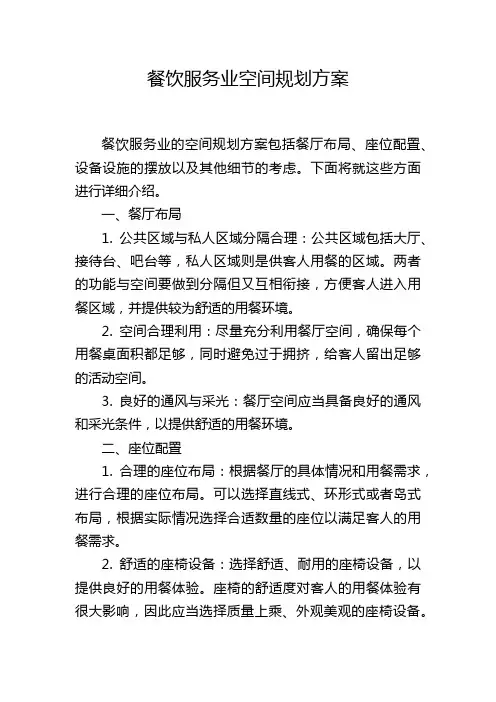 餐饮服务业空间规划方案

餐饮服务业的空间规划方案包括餐厅布局、座位配置、设备设施的摆放以及其他细节的考虑。下面将就这些方面进行详细介绍。

一、餐厅布局

1. 公共区域与私人区域分隔合理：公共区域包括大厅、接待台、吧台等，私人区域则是供客人用餐的区域。两者的功能与空间要做到分隔但又互相衔接，方便客人进入用餐区域，并提供较为舒适的用餐环境。

2. 空间合理利用：尽量充分利用餐厅空间，确保每个用餐桌面积都足够，同时避免过于拥挤，给客人留出足够的活动空间。

3. 良好的通风与采光：餐厅空间应当具备良好的通风和采光条件，以提供舒适的用餐环境。

二、座位配置

1. 合理的座位布局：根据餐厅的具体情况和用餐需求，进行合理的座位布局。可以选择直线式、环形式或者岛式布局，根据实际情况选择合适数量的座位以满足客人的用餐需求。

2. 舒适的座椅设备：选择舒适、耐用的座椅设备，以提供良好的用餐体验。座椅的舒适度对客人的用餐体验有很大影响，因此应当选择质量上乘、外观美观的座椅设备。